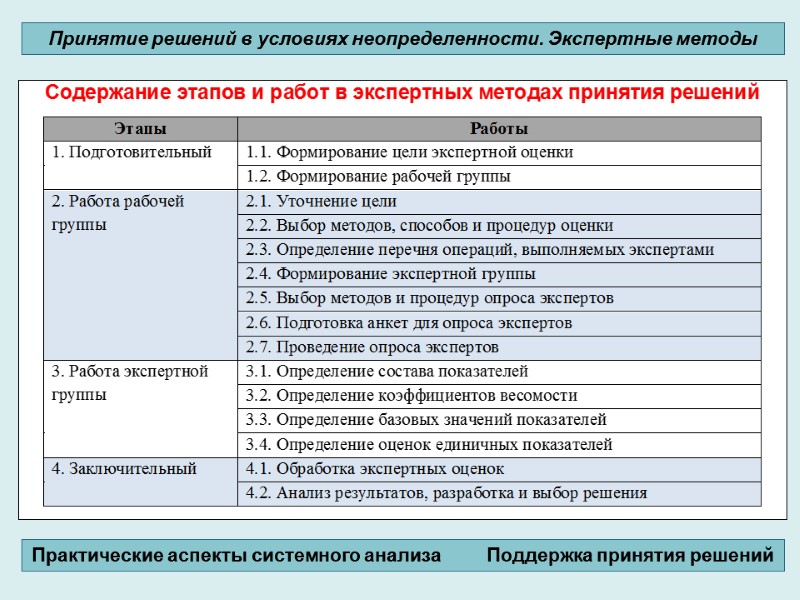 Принятие решений в условиях неопределенности. Экспертные методы

Содержание этапов и работ в экспертных методах принятия решений

| Этапы | Работы |
|---|---|
| 1. Подготовительный | 1.1. Формирование цели экспертной оценки |
| | 1.2. Формирование рабочей группы |
| 2. Работа рабочей группы | 2.1. Уточнение цели |
| | 2.2. Выбор методов, способов и процедур оценки |
| | 2.3. Определение перечня операций, выполняемых экспертами |
| | 2.4. Формирование экспертной группы |
| | 2.5. Выбор методов и процедур опроса экспертов |
| | 2.6. Подготовка анкет для опроса экспертов |
| | 2.7. Проведение опроса экспертов |
| 3. Работа экспертной группы | 3.1. Определение состава показателей |
| | 3.2. Определение коэффициентов весомости |
| | 3.3. Определение базовых значений показателей |
| | 3.4. Определение оценок единичных показателей |
| 4. Заключительный | 4.1. Обработка экспертных оценок |
| | 4.2. Анализ результатов, разработка и выбор решения |

Практические аспекты системного анализа

Поддержка принятия решений